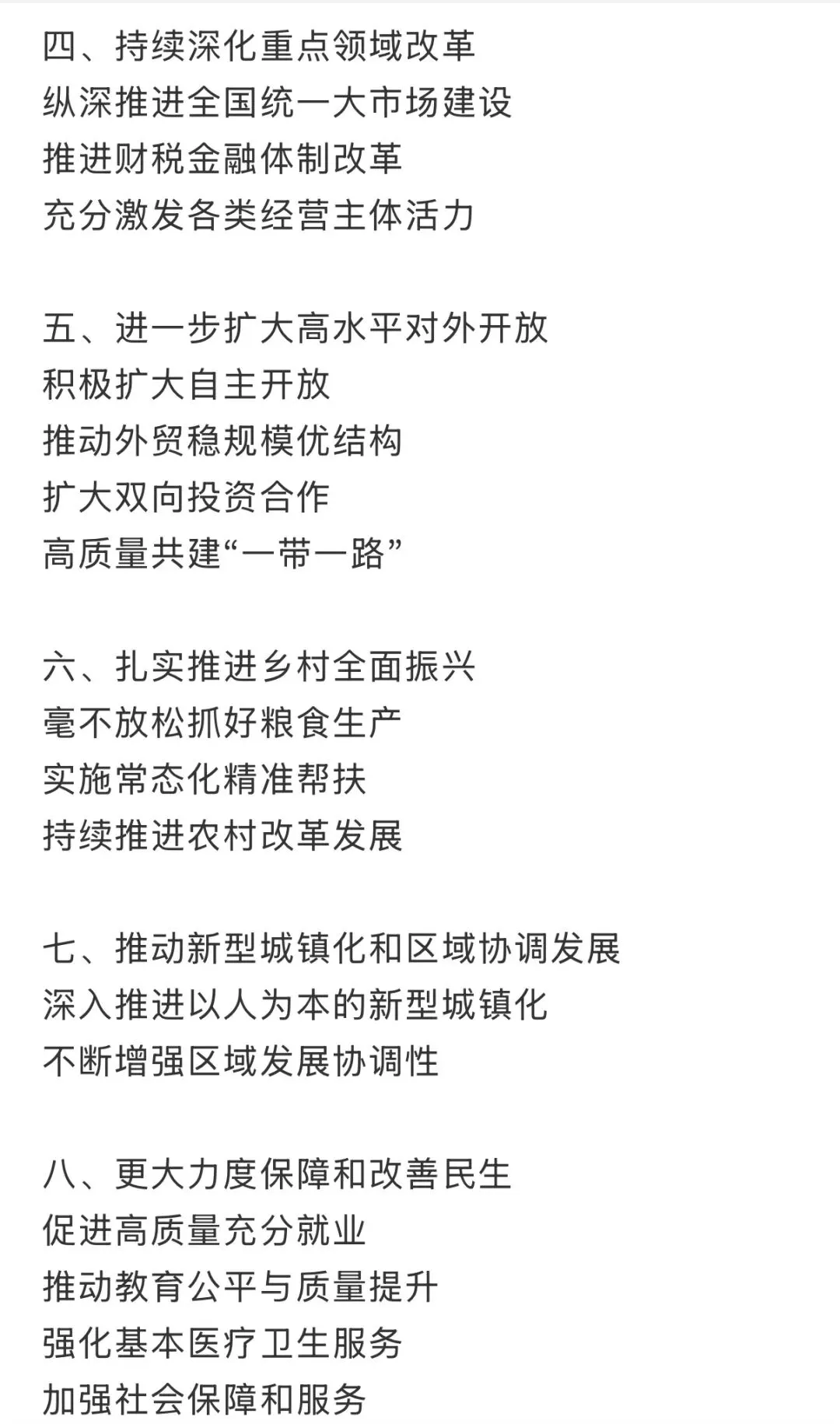 四、持续深化重点领域改革
纵深推进全国统一大市场建设
推进财税金融体制改革
充分激发各类经营主体活力

五、进一步扩大高水平对外开放
积极扩大自主开放
推动外贸稳规模优结构
扩大双向投资合作
高质量共建“一带一路”

六、扎实推进乡村全面振兴
毫不放松抓好粮食生产
实施常态化精准帮扶
持续推进农村改革发展

七、推动新型城镇化和区域协调发展
深入推进以人为本的新型城镇化
不断增强区域发展协调性

八、更大力度保障和改善民生
促进高质量充分就业
推动教育公平与质量提升
强化基本医疗卫生服务
加强社会保障和服务